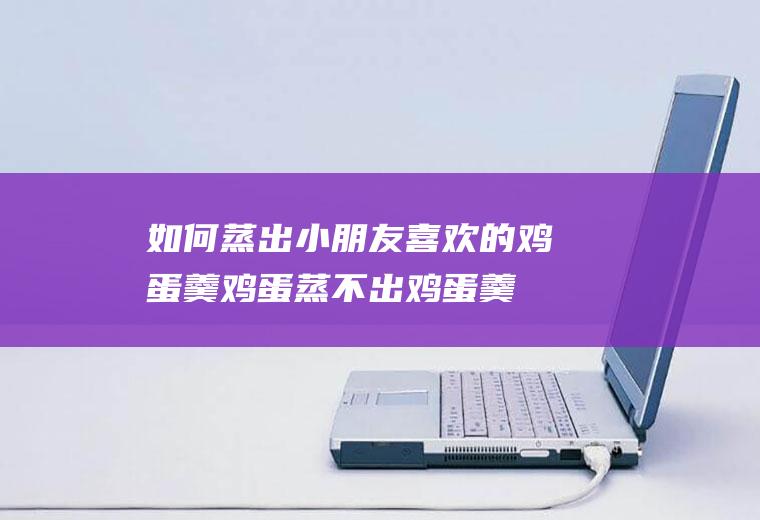 如何蒸出小朋友喜欢的鸡蛋羹鸡蛋蒸不出鸡蛋羹